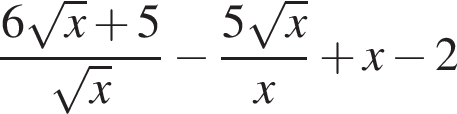 $\frac{6\sqrt{x}+5}{\sqrt{x}} - \frac{5\sqrt{x}}{x} + x - 2$